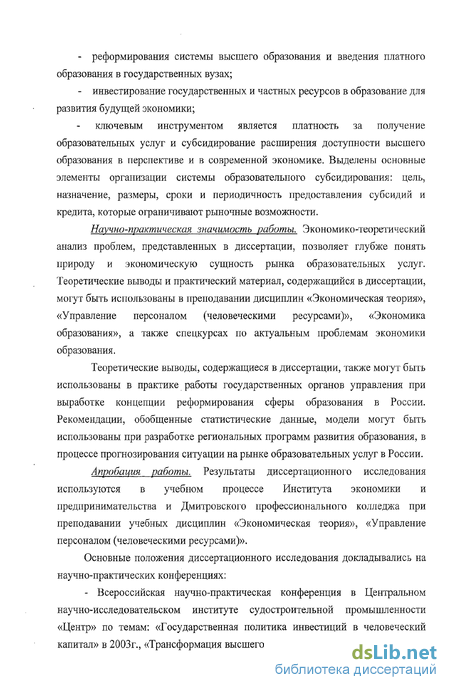 - реформирования системы высшего образования и введения платного образования в государственных вузах;

- инвестирование государственных и частных ресурсов в образование для развития будущей экономики;

- ключевым инструментом является платность за получение образовательных услуг и субсидирование расширения доступности высшего образования в перспективе и в современной экономике. Выделены основные элементы организации системы образовательного субсидирования: цель, назначение, размеры, сроки и периодичность предоставления субсидий и кредита, которые ограничивают рыночные возможности.

Научно-практическая значимость работы. Экономико-теоретический анализ проблем, представленных в диссертации, позволяет глубже понять природу и экономическую сущность рынка образовательных услуг. Теоретические выводы и практический материал, содержащийся в диссертации, могут быть использованы в преподавании дисциплин «Экономическая теория», «Управление персоналом (человеческими ресурсами)», «Экономика образования», а также спецкурсах по актуальным проблемам экономики образования.

Теоретические выводы, содержащиеся в диссертации, также могут быть использованы в практике работы государственных органов управления при выработке концепции реформирования сферы образования в России. Рекомендации, обобщенные статистические данные, модели могут быть использованы при разработке региональных программ развития образования, в процессе прогнозирования ситуации на рынке образовательных услуг в России.

Апробация работы. Результаты диссертационного исследования используются в учебном процессе Института экономики и предпринимательства и Дмитровского профессионального колледжа при преподавании учебных дисциплин «Экономическая теория», «Управление персоналом (человеческими ресурсами)».

Основные положения диссертационного исследования докладывались на научно-практических конференциях:

- Всероссийская научно-практическая конференция в Центральном научно-исследовательском институте судостроительной промышленности «Центр» по темам: «Государственная политика инвестиций в человеческий капитал» в 2003г., «Трансформация высшего

dsLib.net
библиотека диссертаций